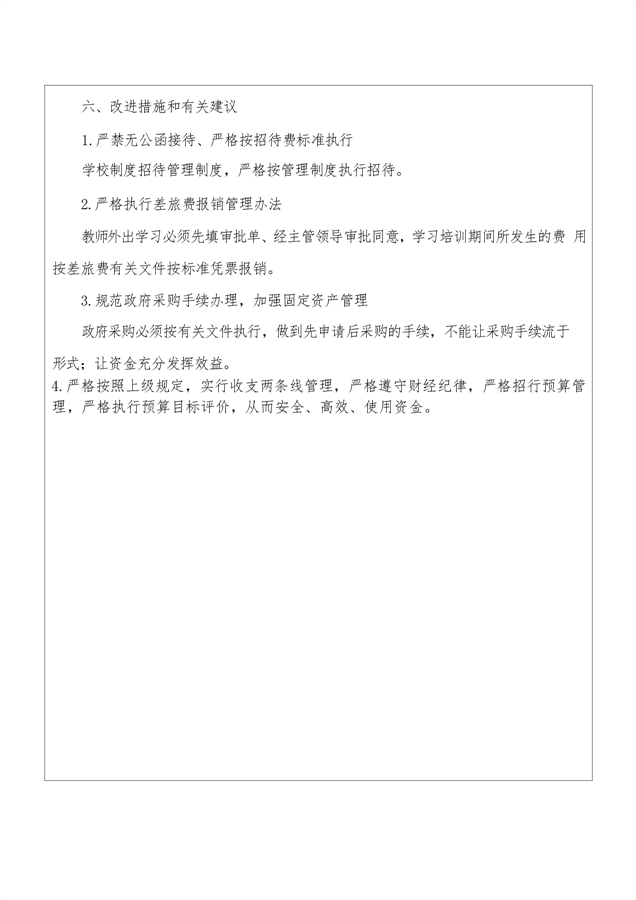 六、改进措施和有关建议

1.严禁无公函接待、严格按招待费标准执行

学校制度招待管理制度，严格按管理制度执行招待。

2.严格执行差旅费报销管理办法

教师外出学习必须先填审批单、经主管领导审批同意，学习培训期间所发生的费 用按差旅费有关文件按标准凭票报销。

3.规范政府采购手续办理，加强固定资产管理

政府采购必须按有关文件执行，做到先申请后采购的手续，不能让采购手续流于形式；让资金充分发挥效益。

4.严格按照上级规定，实行收支两条线管理，严格遵守财经纪律，严格招行预算管理，严格执行预算目标评价，从而安全、高效、使用资金。